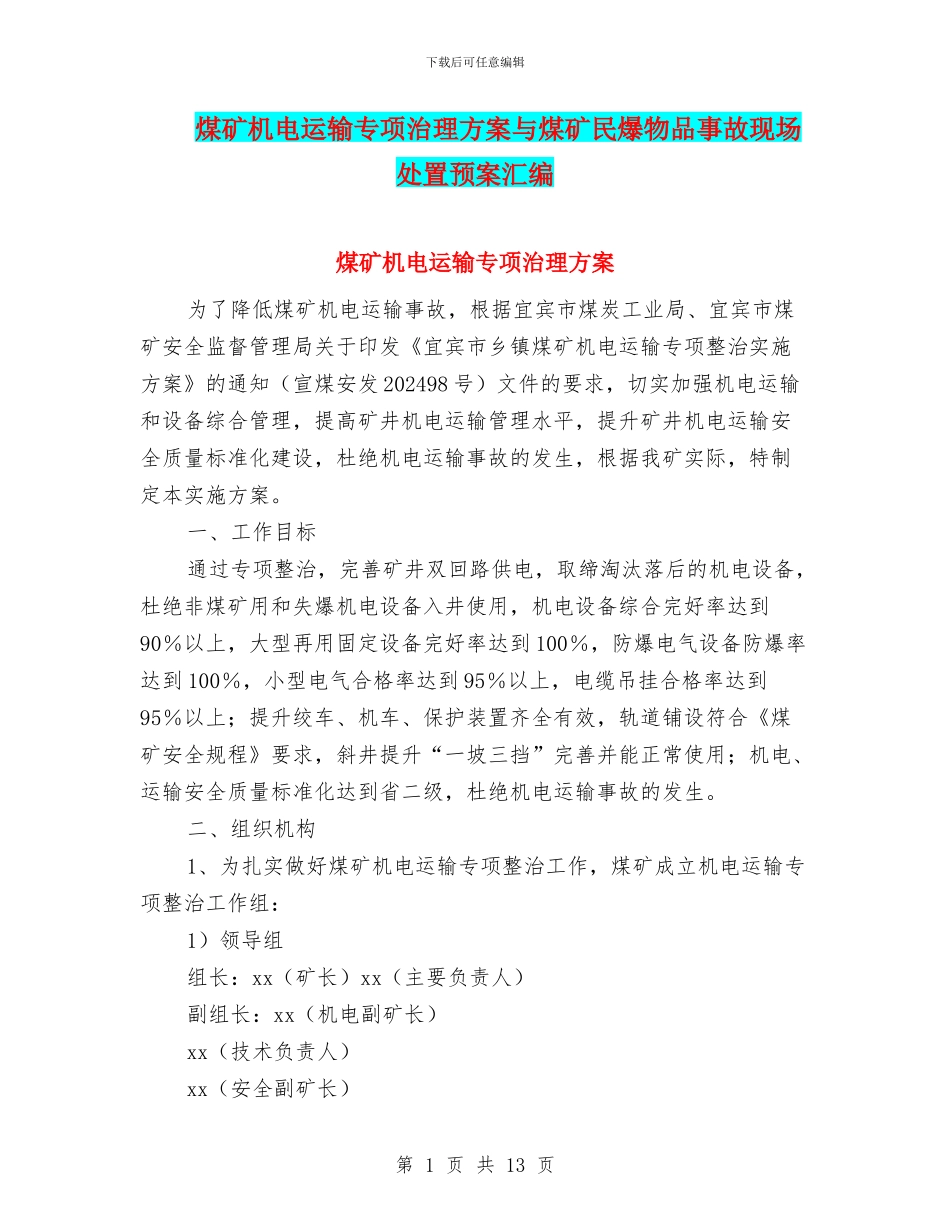 下载后可任意编辑

煤矿机电运输专项治理方案与煤矿民爆物品事故现场处置预案汇编

煤矿机电运输专项治理方案

为了降低煤矿机电运输事故，根据宜宾市煤炭工业局、宜宾市煤矿安全监督管理局关于印发《宜宾市乡镇煤矿机电运输专项整治实施方案》的通知（宣煤安发202498号）文件的要求，切实加强机电运输和设备综合管理，提高矿井机电运输管理水平，提升矿井机电运输安全质量标准化建设，杜绝机电运输事故的发生，根据我矿实际，特制定本实施方案。

一、工作目标

通过专项整治，完善矿井双回路供电，取缔淘汰落后的机电设备，杜绝非煤矿用和失爆机电设备入井使用，机电设备综合完好率达到90％以上，大型再用固定设备完好率达到100％，防爆电气设备防爆率达到100％，小型电气合格率达到95％以上，电缆吊挂合格率达到95％以上；提升绞车、机车、保护装置齐全有效，轨道铺设符合《煤矿安全规程》要求，斜井提升“一坡三挡”完善并能正常使用；机电、运输安全质量标准化达到省二级，杜绝机电运输事故的发生。

二、组织机构

1、为扎实做好煤矿机电运输专项整治工作，煤矿成立机电运输专项整治工作组：

1）领导组

组长：xx（矿长）xx（主要负责人）

副组长：xx（机电副矿长）

xx（技术负责人）

xx（安全副矿长）

第 1 页 共 13 页